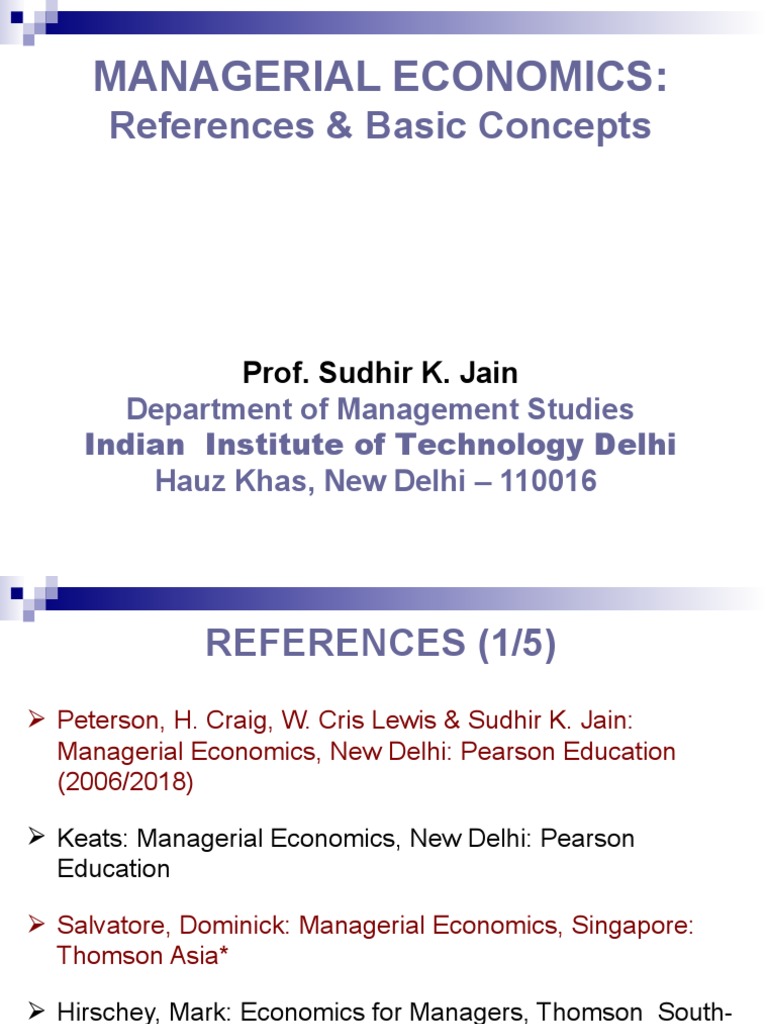 MANAGERIAL ECONOMICS:
References & Basic Concepts

Prof. Sudhir K. Jain
Department of Management Studies
Indian Institute of Technology Delhi
Hauz Khas, New Delhi – 110016

REFERENCES (1/5)

➢ Peterson, H. Craig, W. Cris Lewis & Sudhir K. Jain: Managerial Economics, New Delhi: Pearson Education (2006/2018)

➢ Keats: Managerial Economics, New Delhi: Pearson Education

➢ Salvatore, Dominick: Managerial Economics, Singapore: Thomson Asia*

➢ Hirschey, Mark: Economics for Managers, Thomson South-